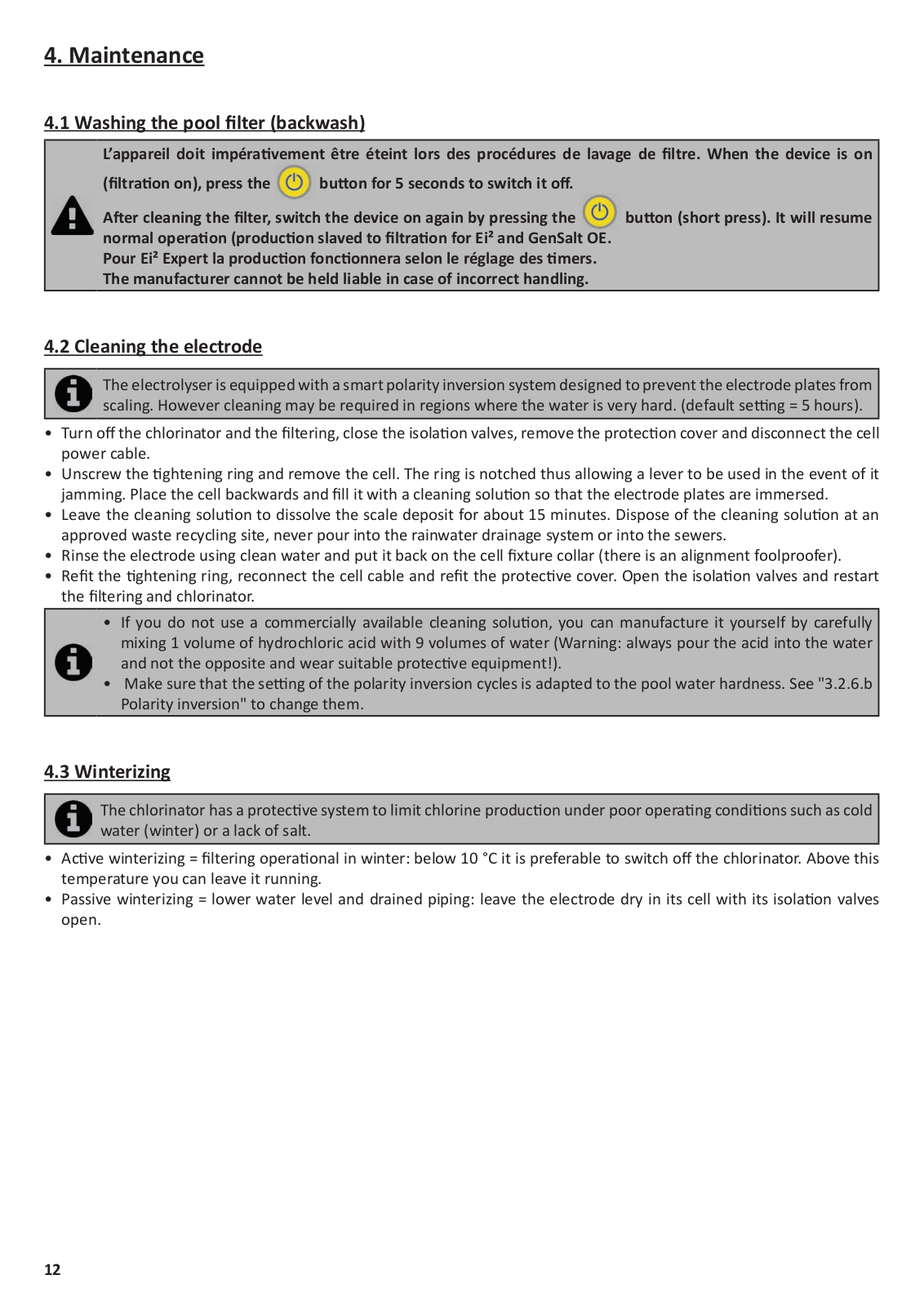 4. Maintenance

4.1 Washing the pool filter (backwash)

L'appareil doit impérativement être éteint lors des procédures de lavage de filtre. When the device is on (filtration on), press the button for 5 seconds to switch it off.

After cleaning the filter, switch the device on again by pressing the button (short press). It will resume normal operation (production slaved to filtration for Ei² and GenSalt OE.
Pour Ei² Expert la production fonctionnera selon le réglage des timers.
The manufacturer cannot be held liable in case of incorrect handling.

4.2 Cleaning the electrode

The electrolyser is equipped with a smart polarity inversion system designed to prevent the electrode plates from scaling. However cleaning may be required in regions where the water is very hard. (default setting = 5 hours).

• Turn off the chlorinator and the filtering, close the isolation valves, remove the protection cover and disconnect the cell power cable.
• Unscrew the tightening ring and remove the cell. The ring is notched thus allowing a lever to be used in the event of it jamming. Place the cell backwards and fill it with a cleaning solution so that the electrode plates are immersed.
• Leave the cleaning solution to dissolve the scale deposit for about 15 minutes. Dispose of the cleaning solution at an approved waste recycling site, never pour into the rainwater drainage system or into the sewers.
• Rinse the electrode using clean water and put it back on the cell fixture collar (there is an alignment foolproofer).
• Refit the tightening ring, reconnect the cell cable and refit the protective cover. Open the isolation valves and restart the filtering and chlorinator.

• If you do not use a commercially available cleaning solution, you can manufacture it yourself by carefully mixing 1 volume of hydrochloric acid with 9 volumes of water (Warning: always pour the acid into the water and not the opposite and wear suitable protective equipment!).
• Make sure that the setting of the polarity inversion cycles is adapted to the pool water hardness. See "3.2.6.b Polarity inversion" to change them.

4.3 Winterizing

The chlorinator has a protective system to limit chlorine production under poor operating conditions such as cold water (winter) or a lack of salt.

• Active winterizing = filtering operational in winter: below 10 °C it is preferable to switch off the chlorinator. Above this temperature you can leave it running.
• Passive winterizing = lower water level and drained piping: leave the electrode dry in its cell with its isolation valves open.

12